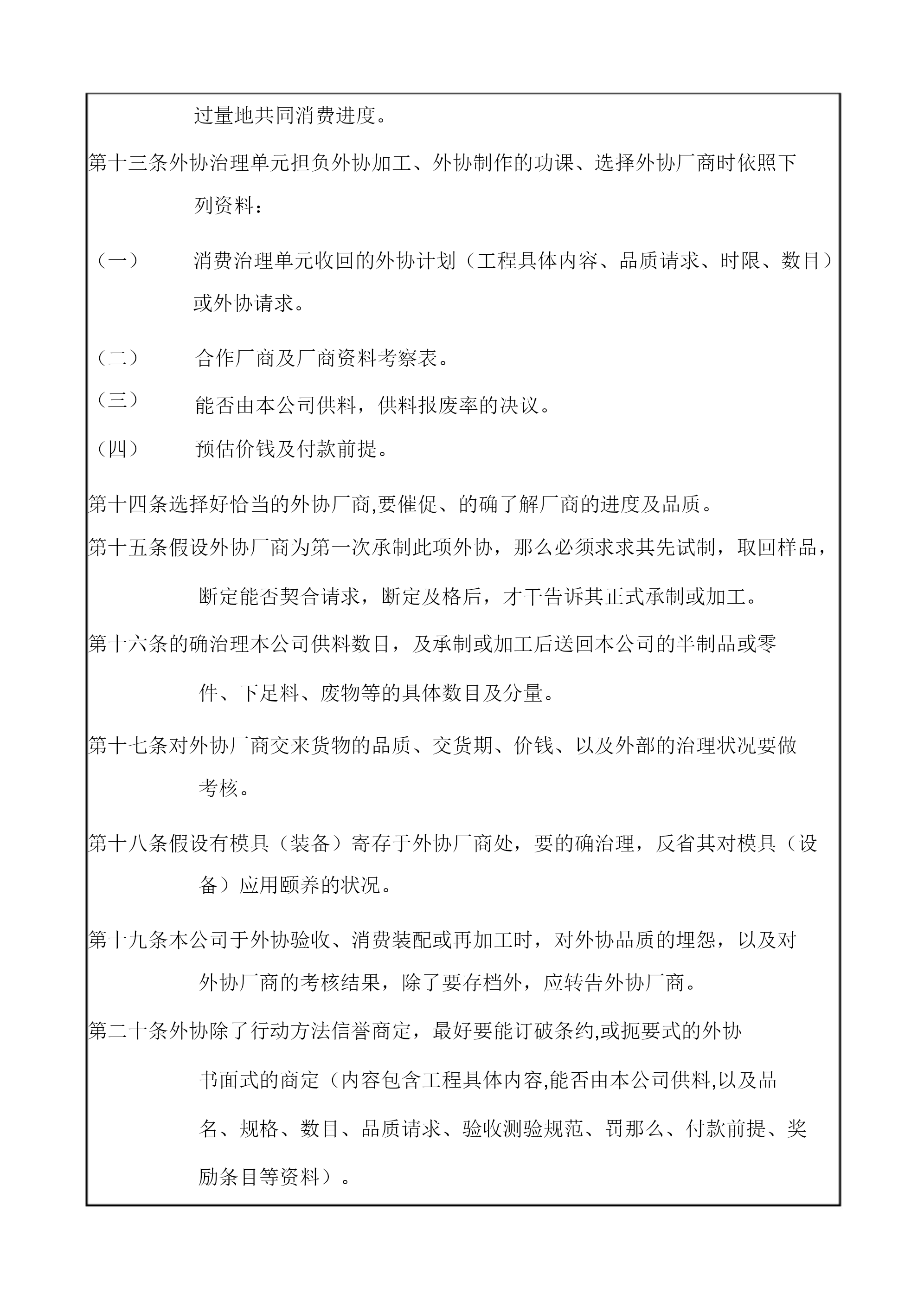 过量地共同消费进度。

第十三条外协治理单元担负外协加工、外协制作的功课、选择外协厂商时依照下列资料：

（一） 消费治理单元收回的外协计划（工程具体内容、品质请求、时限、数目）或外协请求。

（二） 合作厂商及厂商资料考察表。

（三） 能否由本公司供料，供料报废率的决议。

（四） 预估价钱及付款前提。

第十四条选择好恰当的外协厂商,要催促、的确了解厂商的进度及品质。

第十五条假设外协厂商为第一次承制此项外协，那么必须求求其先试制，取回样品，断定能否契合请求，断定及格后，才干告诉其正式承制或加工。

第十六条的确治理本公司供料数目，及承制或加工后送回本公司的半制品或零件、下足料、废物等的具体数目及分量。

第十七条对外协厂商交来货物的品质、交货期、价钱、以及外部的治理状况要做考核。

第十八条假设有模具（装备）寄存于外协厂商处，要的确治理，反省其对模具（设备）应用颐养的状况。

第十九条本公司于外协验收、消费装配或再加工时，对外协品质的埋怨，以及对外协厂商的考核结果，除了要存档外，应转告外协厂商。

第二十条外协除了行动方法信誉商定，最好要能订破条约,或扼要式的外协书面式的商定（内容包含工程具体内容,能否由本公司供料,以及品名、规格、数目、品质请求、验收测验规范、罚那么、付款前提、奖励条目等资料）。